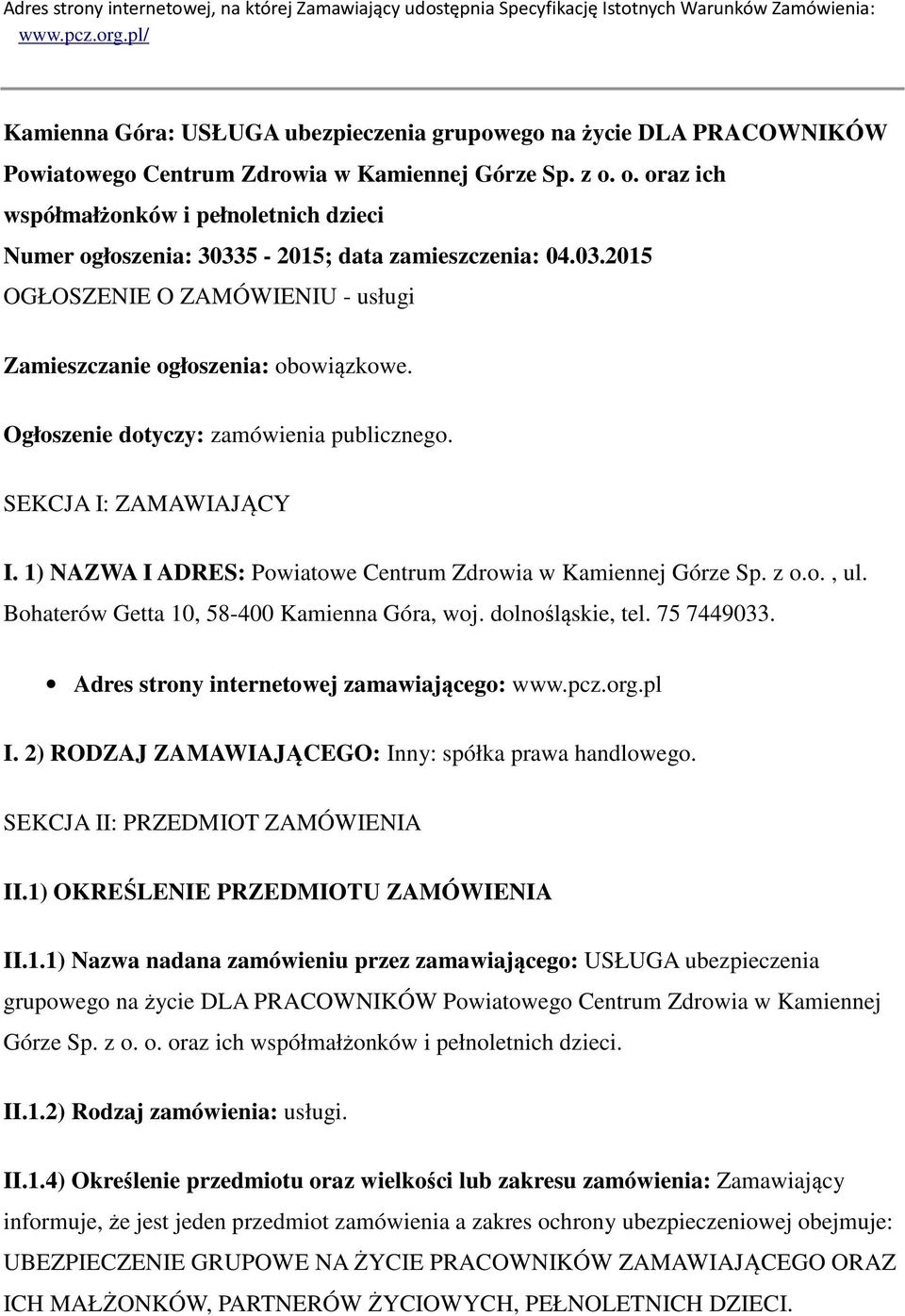 Adres strony internetowej, na której Zamawiający udostępnia Specyfikację Istotnych Warunków Zamówienia: www.pcz.org.pl/

Kamienna Góra: USŁUGA ubezpieczenia grupowego na życie DLA PRACOWNIKÓW Powiatowego Centrum Zdrowia w Kamiennej Górze Sp. z o. o. oraz ich współmałżonków i pełnoletnich dzieci

Numer ogłoszenia: 30335 - 2015; data zamieszczenia: 04.03.2015

OGŁOSZENIE O ZAMÓWIENIU - usługi

Zamieszczanie ogłoszenia: obowiązkowe.

Ogłoszenie dotyczy: zamówienia publicznego.

SEKCJA I: ZAMAWIAJĄCY

I. 1) NAZWA I ADRES: Powiatowe Centrum Zdrowia w Kamiennej Górze Sp. z o.o. , ul. Bohaterów Getta 10, 58-400 Kamienna Góra, woj. dolnośląskie, tel. 75 7449033.

Adres strony internetowej zamawiającego: www.pcz.org.pl

I. 2) RODZAJ ZAMAWIAJĄCEGO: Inny: spółka prawa handlowego.

SEKCJA II: PRZEDMIOT ZAMÓWIENIA

II.1) OKREŚLENIE PRZEDMIOTU ZAMÓWIENIA

II.1.1) Nazwa nadana zamówieniu przez zamawiającego: USŁUGA ubezpieczenia grupowego na życie DLA PRACOWNIKÓW Powiatowego Centrum Zdrowia w Kamiennej Górze Sp. z o. o. oraz ich współmałżonków i pełnoletnich dzieci.

II.1.2) Rodzaj zamówienia: usługi.

II.1.4) Określenie przedmiotu oraz wielkości lub zakresu zamówienia: Zamawiający informuje, że jest jeden przedmiot zamówienia a zakres ochrony ubezpieczeniowej obejmuje: UBEZPIECZENIE GRUPOWE NA ŻYCIE PRACOWNIKÓW ZAMAWIAJĄCEGO ORAZ ICH MAŁŻONKÓW, PARTNERÓW ŻYCIOWYCH, PEŁNOLETNICH DZIECI.